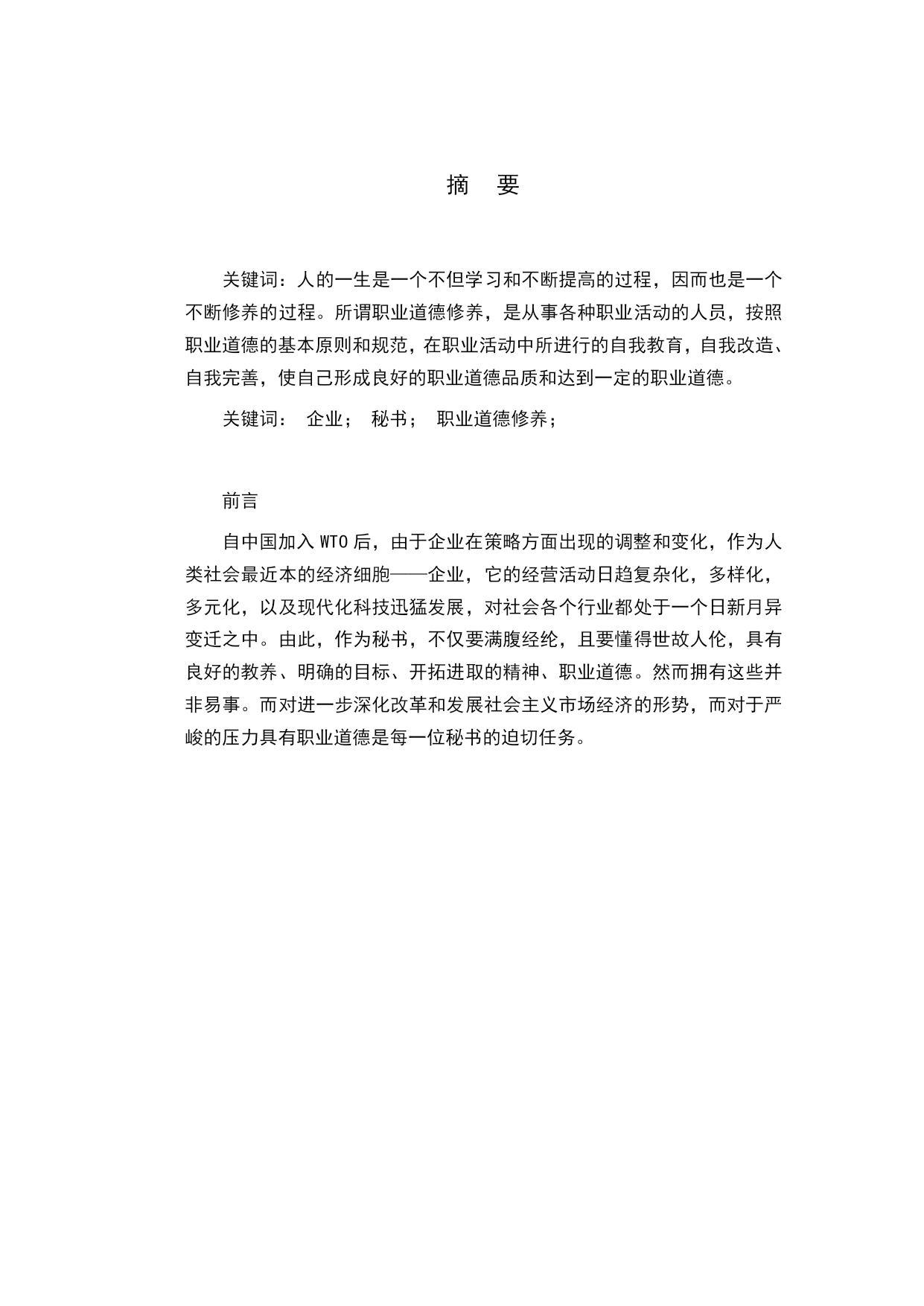 摘　要

关键词：人的一生是一个不但学习和不断提高的过程，因而也是一个不断修养的过程。所谓职业道德修养，是从事各种职业活动的人员，按照职业道德的基本原则和规范，在职业活动中所进行的自我教育，自我改造、自我完善，使自己形成良好的职业道德品质和达到一定的职业道德。

关键词： 企业； 秘书； 职业道德修养；

前言

自中国加入 WTO 后，由于企业在策略方面出现的调整和变化，作为人类社会最近本的经济细胞——企业，它的经营活动日趋复杂化，多样化，多元化，以及现代化科技迅猛发展，对社会各个行业都处于一个日新月异变迁之中。由此，作为秘书，不仅要满腹经纶，且要懂得世故人伦，具有良好的教养、明确的目标、开拓进取的精神、职业道德。然而拥有这些并非易事。而对进一步深化改革和发展社会主义市场经济的形势，而对于严峻的压力具有职业道德是每一位秘书的迫切任务。